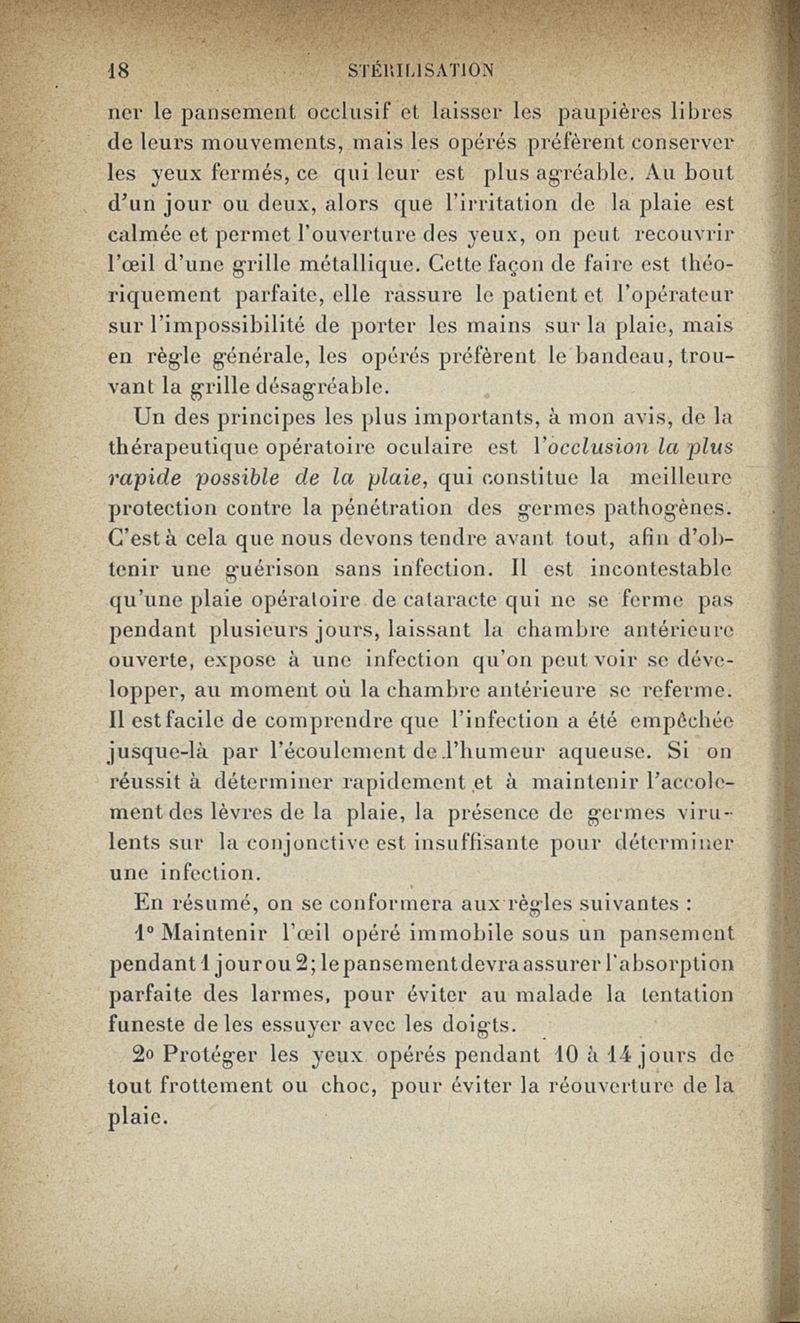 18 STÉRILISATION

ner le pansement occlusif et laisser les paupières libres de leurs mouvements, mais les opérés préfèrent conserver les yeux fermés, ce qui leur est plus agréable. Au bout d'un jour ou deux, alors que l'irritation de la plaie est calmée et permet l'ouverture des yeux, on peut recouvrir l'œil d'une grille métallique. Cette façon de faire est théoriquement parfaite, elle rassure le patient et l'opérateur sur l'impossibilité de porter les mains sur la plaie, mais en règle générale, les opérés préfèrent le bandeau, trouvant la grille désagréable.

Un des principes les plus importants, à mon avis, de la thérapeutique opératoire oculaire est l'occlusion la plus rapide possible de la plaie, qui constitue la meilleure protection contre la pénétration des germes pathogènes. C'est à cela que nous devons tendre avant tout, afin d'obtenir une guérison sans infection. Il est incontestable qu'une plaie opératoire de cataracte qui ne se ferme pas pendant plusieurs jours, laissant la chambre antérieure ouverte, expose à une infection qu'on peut voir se développer, au moment où la chambre antérieure se referme. Il est facile de comprendre que l'infection a été empêchée jusque-là par l'écoulement de l'humeur aqueuse. Si on réussit à déterminer rapidement et à maintenir l'accolement des lèvres de la plaie, la présence de germes virulents sur la conjonctive est insuffisante pour déterminer une infection.

En résumé, on se conformera aux règles suivantes :

1° Maintenir l'œil opéré immobile sous un pansement pendant 1 jour ou 2; le pansement devra assurer l'absorption parfaite des larmes, pour éviter au malade la tentation funeste de les essuyer avec les doigts.

2° Protéger les yeux opérés pendant 10 à 14 jours de tout frottement ou choc, pour éviter la réouverture de la plaie.